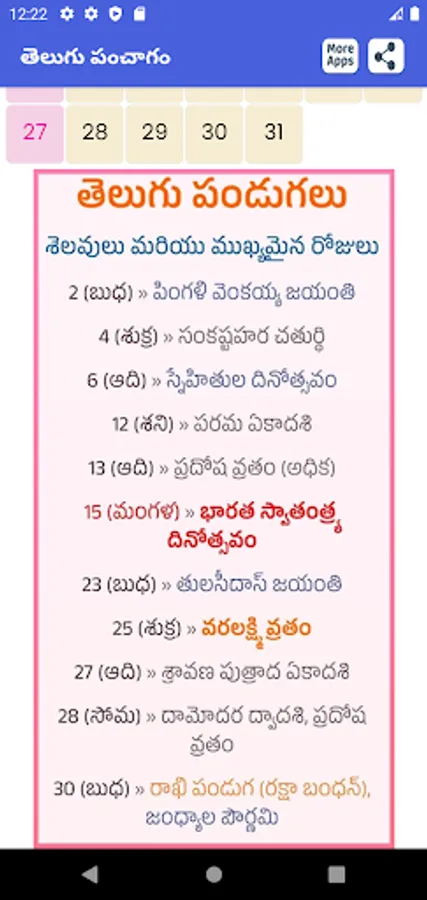 12:22

తెలుగు పంచాగం

More Apps

27 28 29 30 31

తెలుగు పండుగలు

శెలవులు మరియు ముఖ్యమైన రోజులు

2 (బుధ) » పింగళి వెంకయ్య జయంతి

4 (శుక్ర) » సంకష్టహర చతుర్థి

6 (ఆది) » స్నేహితుల దినోత్సవం

12 (శని) » పరమ ఏకాదశి

13 (ఆది) » ప్రదోష వ్రతం (అధిక)

15 (మంగళ) » భారత స్వాతంత్ర్య దినోత్సవం

23 (బుధ) » తులసీదాస్ జయంతి

25 (శుక్ర) » వరలక్ష్మి వ్రతం

27 (ఆది) » శ్రావణ పుత్రాద ఏకాదశి

28 (సోమ) » దామోదర ద్వాదశి, ప్రదోష వ్రతం

30 (బుధ) » రాఖీ పండుగ (రక్షా బంధన్), జంధ్యాల పౌర్ణమి